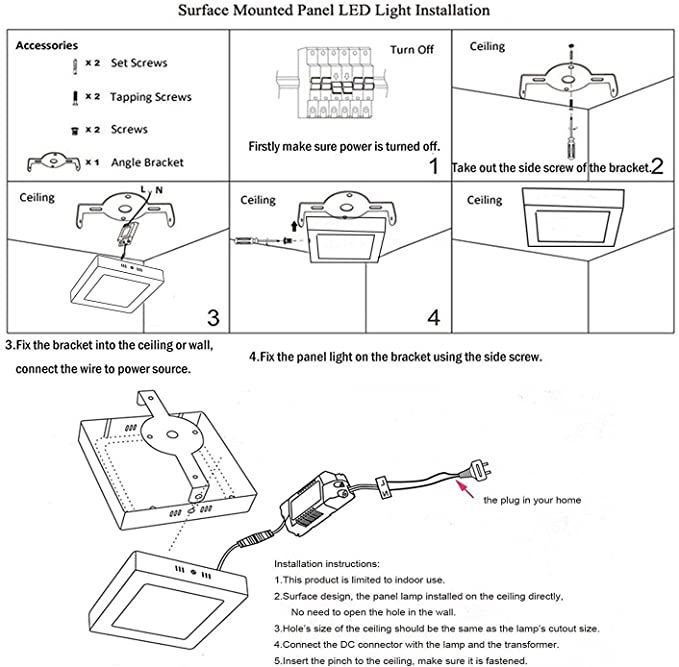 Surface Mounted Panel LED Light Installation

Accessories
× 2 Set Screws
× 2 Tapping Screws
× 2 Screws
× 1 Angle Bracket

Turn Off
Firstly make sure power is turned off.
1

Ceiling
Take out the side screw of the bracket. 2

Ceiling
L N
3

Ceiling
4

Ceiling

3.Fix the bracket into the ceiling or wall, connect the wire to power source.

4.Fix the panel light on the bracket using the side screw.

the plug in your home

Installation instructions:
1.This product is limited to indoor use.
2.Surface design, the panel lamp installed on the ceiling directly, No need to open the hole in the wall.
3.Hole's size of the ceiling should be the same as the lamp's cutout size.
4.Connect the DC connector with the lamp and the transformer.
5.Insert the pinch to the ceiling, make sure it is fastened.